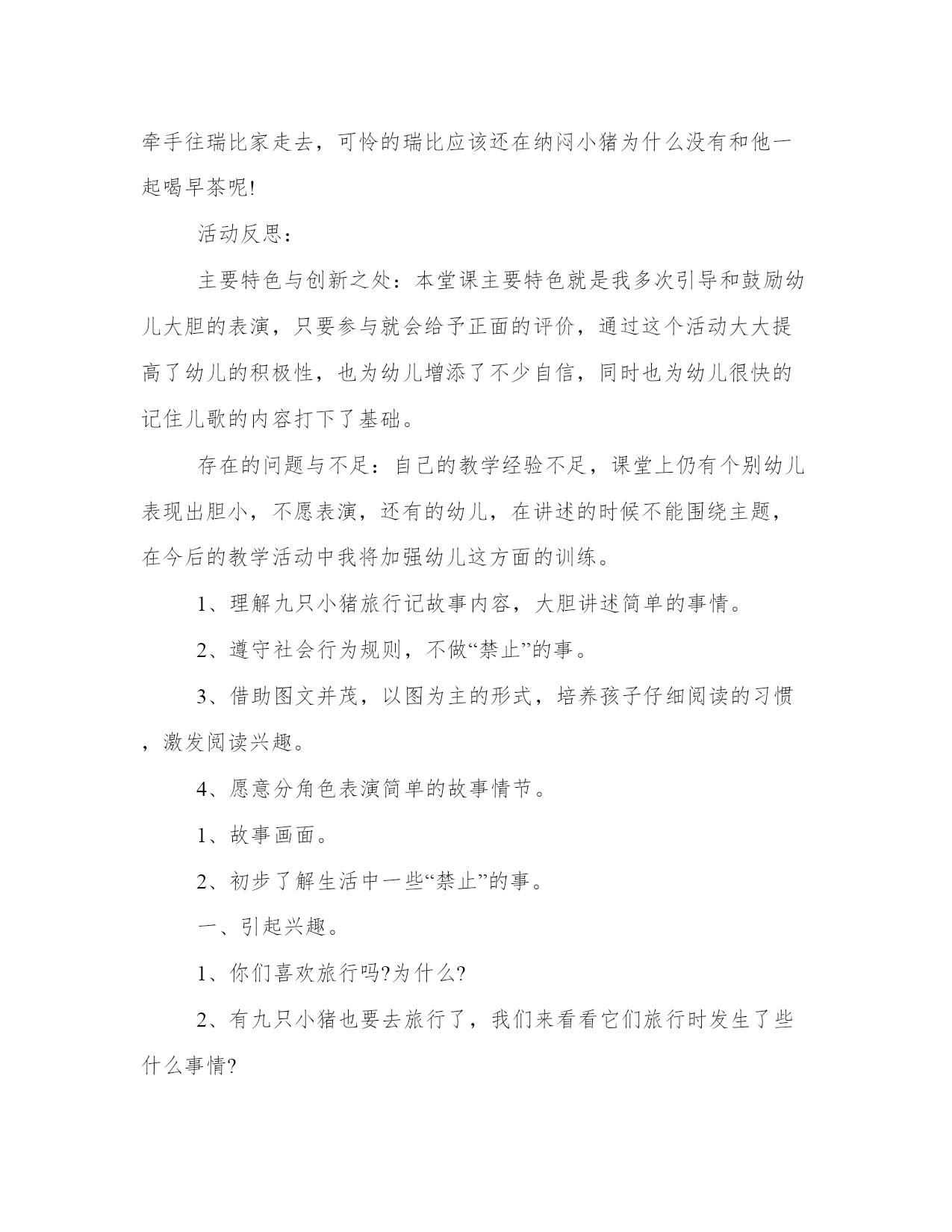 牵手往瑞比家走去，可怜的瑞比应该还在纳闷小猪为什么没有和他一起喝早茶呢!

活动反思：

主要特色与创新之处：本堂课主要特色就是我多次引导和鼓励幼儿大胆的表演，只要参与就会给予正面的评价，通过这个活动大大提高了幼儿的积极性，也为幼儿增添了不少自信，同时也为幼儿很快的记住儿歌的内容打下了基础。

存在的问题与不足：自己的教学经验不足，课堂上仍有个别幼儿表现出胆小，不愿表演，还有的幼儿，在讲述的时候不能围绕主题，在今后的教学活动中我将加强幼儿这方面的训练。

1、理解九只小猪旅行记故事内容，大胆讲述简单的事情。

2、遵守社会行为规则，不做“禁止”的事。

3、借助图文并茂，以图为主的形式，培养孩子仔细阅读的习惯，激发阅读兴趣。

4、愿意分角色表演简单的故事情节。

1、故事画面。

2、初步了解生活中一些“禁止”的事。

一、引起兴趣。

1、你们喜欢旅行吗?为什么?

2、有九只小猪也要去旅行了，我们来看看它们旅行时发生了些什么事情?